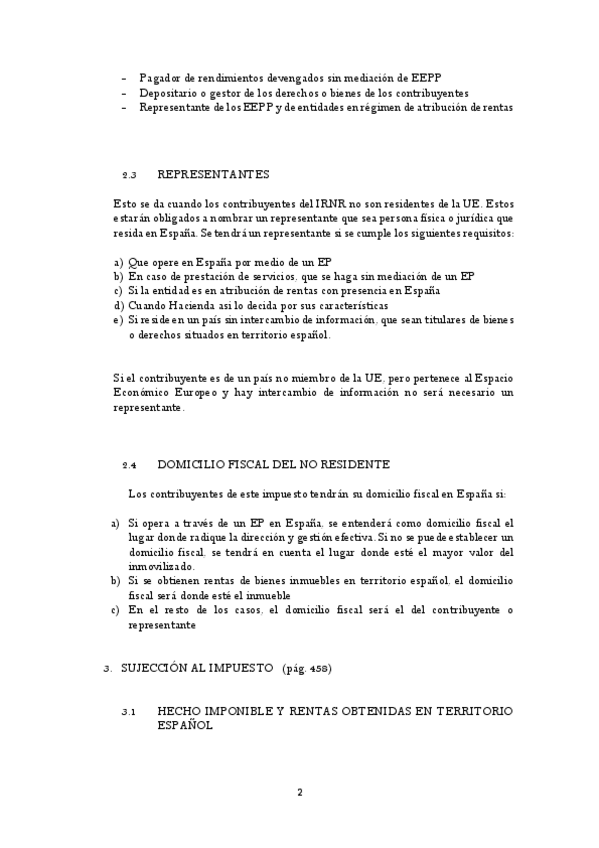 - Pagador de rendimientos devengados sin mediación de EEPP
- Depositario o gestor de los derechos o bienes de los contribuyentes
- Representante de los EEPP y de entidades en régimen de atribución de rentas

2.3 REPRESENTANTES

Esto se da cuando los contribuyentes del IRNR no son residentes de la UE. Estos estarán obligados a nombrar un representante que sea persona física o jurídica que resida en España. Se tendrá un representante si se cumple los siguientes requisitos:

a) Que opere en España por medio de un EP
b) En caso de prestación de servicios, que se haga sin mediación de un EP
c) Si la entidad es en atribución de rentas con presencia en España
d) Cuando Hacienda así lo decida por sus características
e) Si reside en un país sin intercambio de información, que sean titulares de bienes o derechos situados en territorio español.

Si el contribuyente es de un país no miembro de la UE, pero pertenece al Espacio Económico Europeo y hay intercambio de información no será necesario un representante.

2.4 DOMICILIO FISCAL DEL NO RESIDENTE

Los contribuyentes de este impuesto tendrán su domicilio fiscal en España si:

a) Si opera a través de un EP en España, se entenderá como domicilio fiscal el lugar donde radique la dirección y gestión efectiva. Si no se puede establecer un domicilio fiscal, se tendrá en cuenta el lugar donde esté el mayor valor del inmovilizado.
b) Si se obtienen rentas de bienes inmuebles en territorio español, el domicilio fiscal será donde esté el inmueble
c) En el resto de los casos, el domicilio fiscal será el del contribuyente o representante

3. SUJECCIÓN AL IMPUESTO (pág. 458)

3.1 HECHO IMPONIBLE Y RENTAS OBTENIDAS EN TERRITORIO ESPAÑOL

2